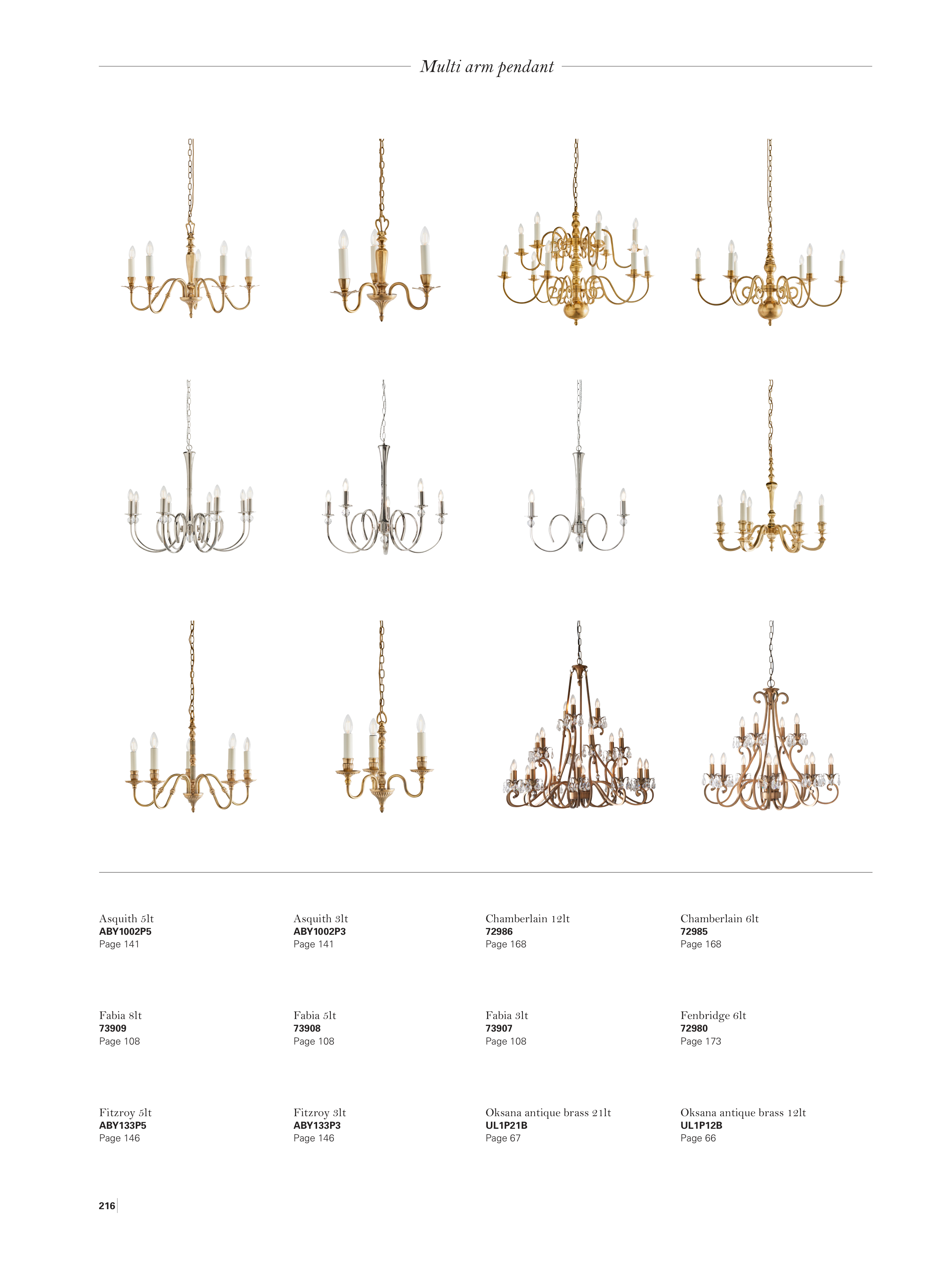 Multi arm pendant

Asquith 5lt
ABY1002P5
Page 141

Asquith 3lt
ABY1002P3
Page 141

Chamberlain 12lt
72986
Page 168

Chamberlain 6lt
72985
Page 168

Fabia 8lt
73909
Page 108

Fabia 5lt
73908
Page 108

Fabia 3lt
73907
Page 108

Fenbridge 6lt
72980
Page 173

Fitzroy 5lt
ABY133P5
Page 146

Fitzroy 3lt
ABY133P3
Page 146

Oksana antique brass 21lt
UL1P21B
Page 67

Oksana antique brass 12lt
UL1P12B
Page 66

216